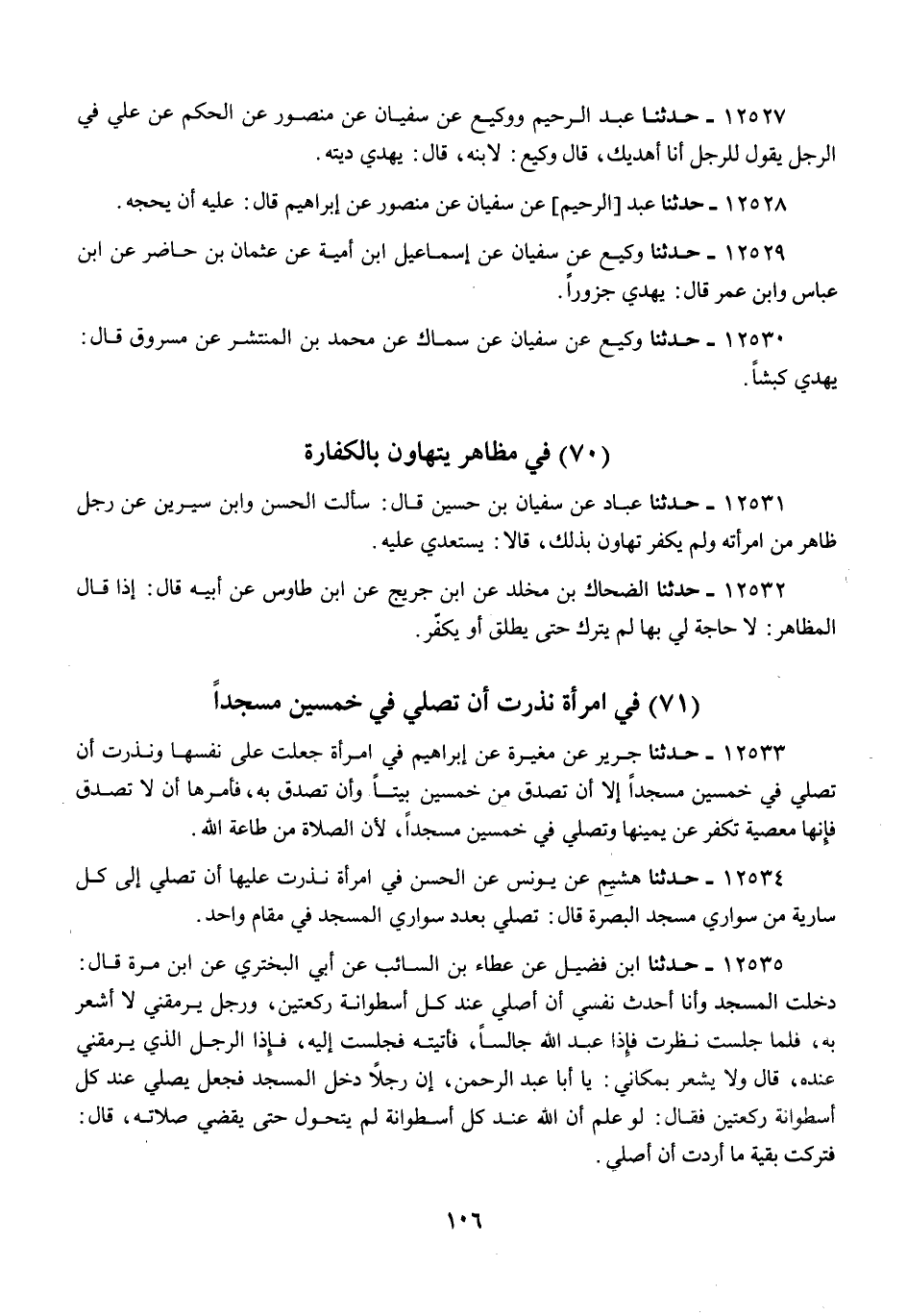 ١٢٥٢٧ ـ حدثنا عبد الرحيم ووكيع عن سفيان عن منصور عن الحكم عن علي في الرجل يقول للرجل أنا أهديك، قال وكيع: لابنه، قال: يهدي ديته.

١٢٥٢٨ ـ حدثنا عبد [الرحيم] عن سفيان عن منصور عن إبراهيم قال: عليه أن يحجه.

١٢٥٢٩ ـ حدثنا وكيع عن سفيان عن إسماعيل ابن أمية عن عثمان بن حاضر عن ابن عباس وابن عمر قال: يهدي جزوراً.

١٢٥٣٠ ـ حدثنا وكيع عن سفيان عن سماك عن محمد بن المنتشر عن مسروق قال: يهدي كبشاً.

(٧٠) في مظاهر يتهاون بالكفارة

١٢٥٣١ ـ حدثنا عباد عن سفيان بن حسين قال: سألت الحسن وابن سيرين عن رجل ظاهر من امرأته ولم يكفر تهاون بذلك، قالا: يستعدي عليه.

١٢٥٣٢ ـ حدثنا الضحاك بن مخلد عن ابن جريج عن ابن طاوس عن أبيه قال: إذا قال المظاهر: لا حاجة لي بها لم يترك حتى يطلق أو يكفّر.

(٧١) في امرأة نذرت أن تصلي في خمسين مسجداً

١٢٥٣٣ ـ حدثنا جرير عن مغيرة عن إبراهيم في امرأة جعلت على نفسها ونذرت أن تصلي في خمسين مسجداً إلا أن تصدق من خمسين بيتاً وأن تصدق به، فأمرها أن لا تصدق فإنها معصية تكفر عن يمينها وتصلي في خمسين مسجداً، لأن الصلاة من طاعة الله.

١٢٥٣٤ ـ حدثنا هشيم عن يونس عن الحسن في امرأة نذرت عليها أن تصلي إلى كل سارية من سواري مسجد البصرة قال: تصلي بعدد سواري المسجد في مقام واحد.

١٢٥٣٥ ـ حدثنا ابن فضيل عن عطاء بن السائب عن أبي البختري عن ابن مرة قال: دخلت المسجد وأنا أحدث نفسي أن أصلي عند كل أسطوانة ركعتين، ورجل يرمقني لا أشعر به، فلما جلست نظرت فإذا عبد الله جالساً، فأتيته فجلست إليه، فإذا الرجل الذي يرمقني عنده، قال ولا يشعر بمكاني: يا أبا عبد الرحمن، إن رجلاً دخل المسجد فجعل يصلي عند كل أسطوانة ركعتين فقال: لو علم أن الله عند كل أسطوانة لم يتحول حتى يقضي صلاته، قال: فتركت بقية ما أردت أن أصلي.

١٠٦